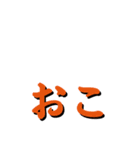 おこ